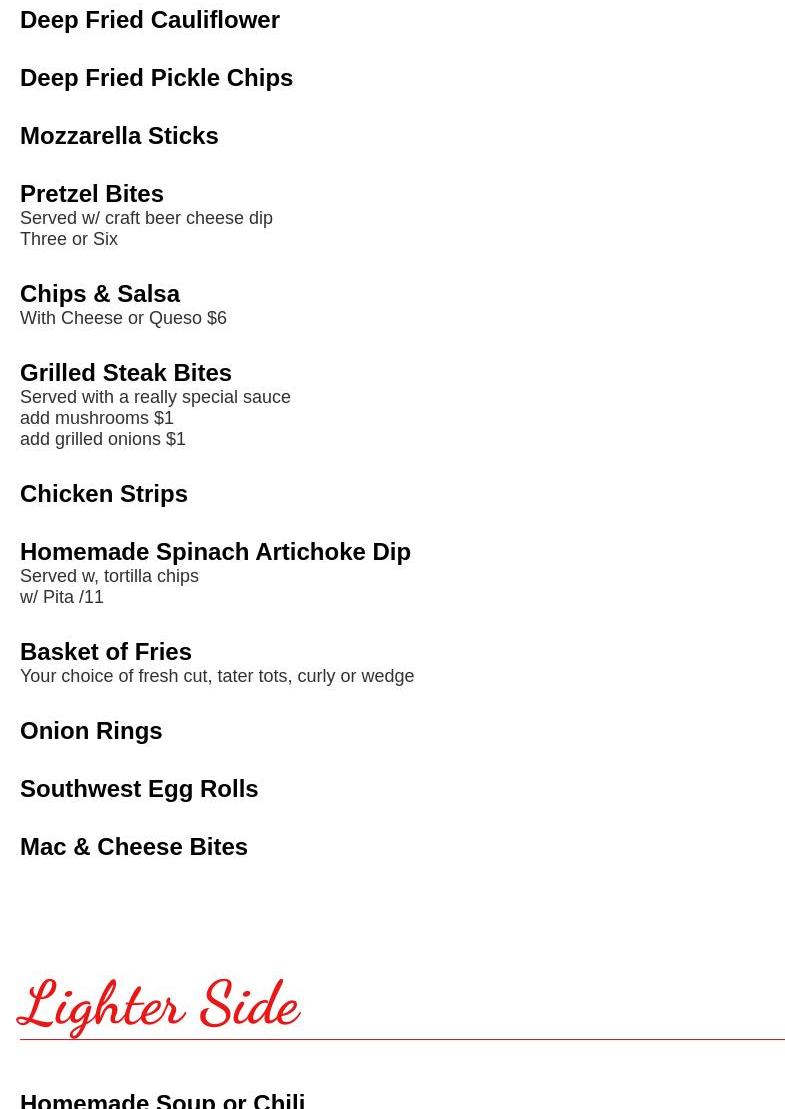 Deep Fried Cauliflower

Deep Fried Pickle Chips

Mozzarella Sticks

Pretzel Bites
Served w/ craft beer cheese dip
Three or Six

Chips & Salsa
With Cheese or Queso $6

Grilled Steak Bites
Served with a really special sauce
add mushrooms $1
add grilled onions $1

Chicken Strips

Homemade Spinach Artichoke Dip
Served w, tortilla chips
w/ Pita /11

Basket of Fries
Your choice of fresh cut, tater tots, curly or wedge

Onion Rings

Southwest Egg Rolls

Mac & Cheese Bites

Lighter Side

Homemade Soup or Chili